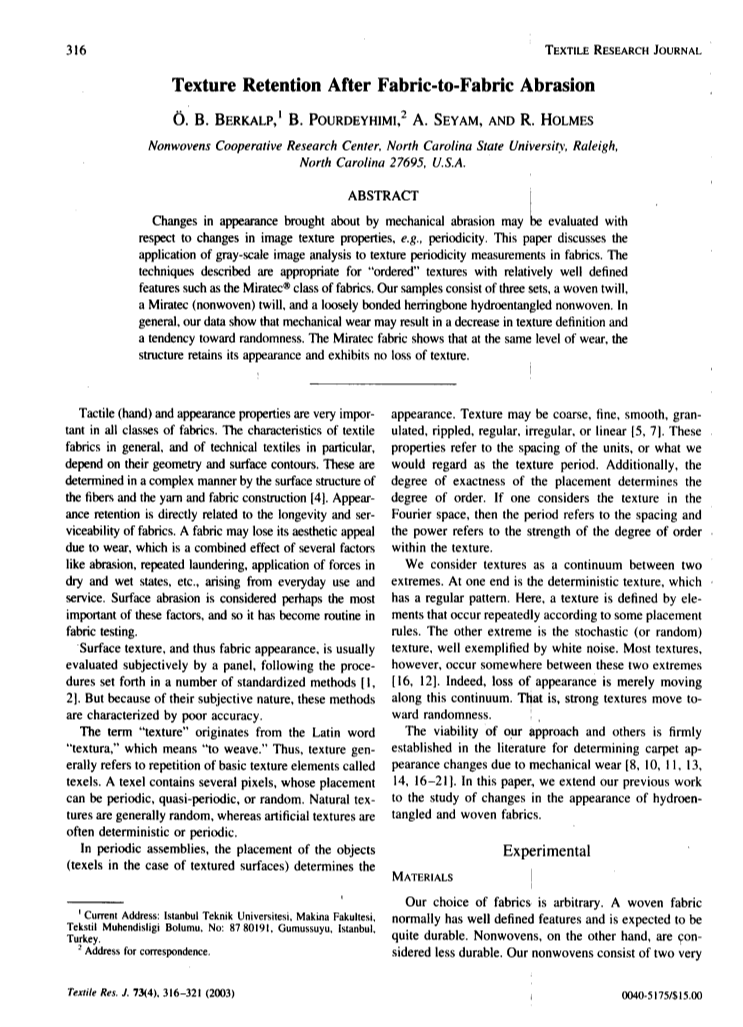 316 TEXTILE RESEARCH JOURNAL

Texture Retention After Fabric-to-Fabric Abrasion

Ö. B. BERKALP,$^1$ B. POURDEYHIMI,$^2$ A. SEYAM, AND R. HOLMES

Nonwovens Cooperative Research Center, North Carolina State University, Raleigh, North Carolina 27695, U.S.A.

ABSTRACT

Changes in appearance brought about by mechanical abrasion may be evaluated with respect to changes in image texture properties, e.g., periodicity. This paper discusses the application of gray-scale image analysis to texture periodicity measurements in fabrics. The techniques described are appropriate for "ordered" textures with relatively well defined features such as the Miratec® class of fabrics. Our samples consist of three sets, a woven twill, a Miratec (nonwoven) twill, and a loosely bonded herringbone hydroentangled nonwoven. In general, our data show that mechanical wear may result in a decrease in texture definition and a tendency toward randomness. The Miratec fabric shows that at the same level of wear, the structure retains its appearance and exhibits no loss of texture.

Tactile (hand) and appearance properties are very important in all classes of fabrics. The characteristics of textile fabrics in general, and of technical textiles in particular, depend on their geometry and surface contours. These are determined in a complex manner by the surface structure of the fibers and the yarn and fabric construction [4]. Appearance retention is directly related to the longevity and serviceability of fabrics. A fabric may lose its aesthetic appeal due to wear, which is a combined effect of several factors like abrasion, repeated laundering, application of forces in dry and wet states, etc., arising from everyday use and service. Surface abrasion is considered perhaps the most important of these factors, and so it has become routine in fabric testing.

Surface texture, and thus fabric appearance, is usually evaluated subjectively by a panel, following the procedures set forth in a number of standardized methods [1, 2]. But because of their subjective nature, these methods are characterized by poor accuracy.

The term "texture" originates from the Latin word "textura," which means "to weave." Thus, texture generally refers to repetition of basic texture elements called texels. A texel contains several pixels, whose placement can be periodic, quasi-periodic, or random. Natural textures are generally random, whereas artificial textures are often deterministic or periodic.

In periodic assemblies, the placement of the objects (texels in the case of textured surfaces) determines the

$^1$ Current Address: Istanbul Teknik Universitesi, Makina Fakultesi, Tekstil Muhendisligi Bolumu, No: 87 80191, Gumussuyu, Istanbul, Turkey.
$^2$ Address for correspondence.

appearance. Texture may be coarse, fine, smooth, granulated, rippled, regular, irregular, or linear [5, 7]. These properties refer to the spacing of the units, or what we would regard as the texture period. Additionally, the degree of exactness of the placement determines the degree of order. If one considers the texture in the Fourier space, then the period refers to the spacing and the power refers to the strength of the degree of order within the texture.

We consider textures as a continuum between two extremes. At one end is the deterministic texture, which has a regular pattern. Here, a texture is defined by elements that occur repeatedly according to some placement rules. The other extreme is the stochastic (or random) texture, well exemplified by white noise. Most textures, however, occur somewhere between these two extremes [16, 12]. Indeed, loss of appearance is merely moving along this continuum. That is, strong textures move toward randomness.

The viability of our approach and others is firmly established in the literature for determining carpet appearance changes due to mechanical wear [8, 10, 11, 13, 14, 16–21]. In this paper, we extend our previous work to the study of changes in the appearance of hydroentangled and woven fabrics.

Experimental

MATERIALS

Our choice of fabrics is arbitrary. A woven fabric normally has well defined features and is expected to be quite durable. Nonwovens, on the other hand, are considered less durable. Our nonwovens consist of two very

Textile Res. J. 73(4), 316–321 (2003) 0040-5175/$15.00